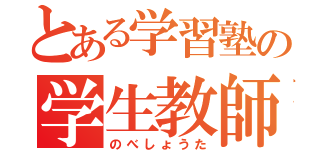 とある学習塾の
学生教師
のべしょうた